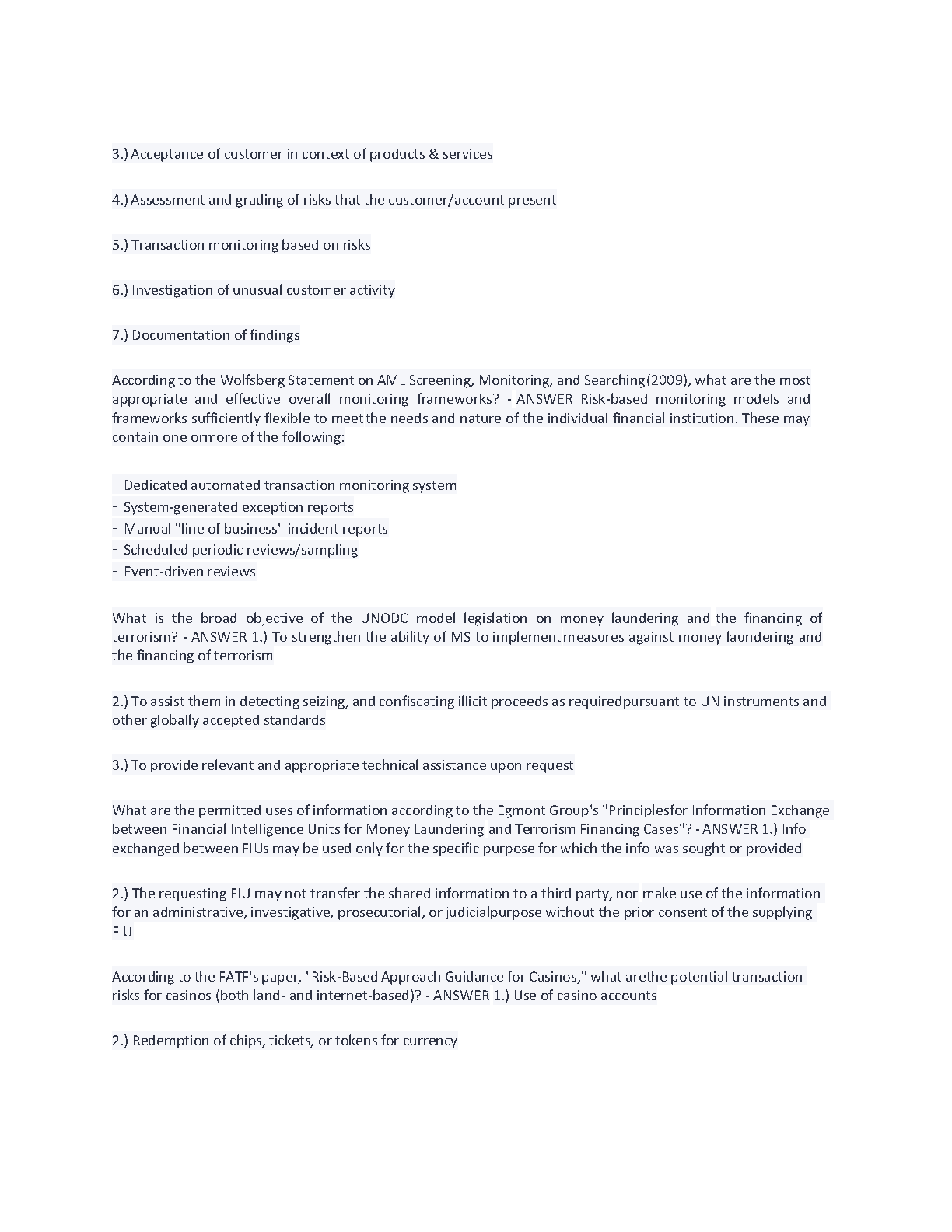 3.) Acceptance of customer in context of products & services

4.) Assessment and grading of risks that the customer/account present

5.) Transaction monitoring based on risks

6.) Investigation of unusual customer activity

7.) Documentation of findings

According to the Wolfsberg Statement on AML Screening, Monitoring, and Searching(2009), what are the most appropriate and effective overall monitoring frameworks? - ANSWER Risk-based monitoring models and frameworks sufficiently flexible to meetthe needs and nature of the individual financial institution. These may contain one ormore of the following:

- Dedicated automated transaction monitoring system
- System-generated exception reports
- Manual "line of business" incident reports
- Scheduled periodic reviews/sampling
- Event-driven reviews

What is the broad objective of the UNODC model legislation on money laundering and the financing of terrorism? - ANSWER 1.) To strengthen the ability of MS to implementmeasures against money laundering and the financing of terrorism

2.) To assist them in detecting seizing, and confiscating illicit proceeds as requiredpursuant to UN instruments and other globally accepted standards

3.) To provide relevant and appropriate technical assistance upon request

What are the permitted uses of information according to the Egmont Group's "Principlesfor Information Exchange between Financial Intelligence Units for Money Laundering and Terrorism Financing Cases"? - ANSWER 1.) Info exchanged between FIUs may be used only for the specific purpose for which the info was sought or provided

2.) The requesting FIU may not transfer the shared information to a third party, nor make use of the information for an administrative, investigative, prosecutorial, or judicialpurpose without the prior consent of the supplying FIU

According to the FATF's paper, "Risk-Based Approach Guidance for Casinos," what arethe potential transaction risks for casinos (both land- and internet-based)? - ANSWER 1.) Use of casino accounts

2.) Redemption of chips, tickets, or tokens for currency